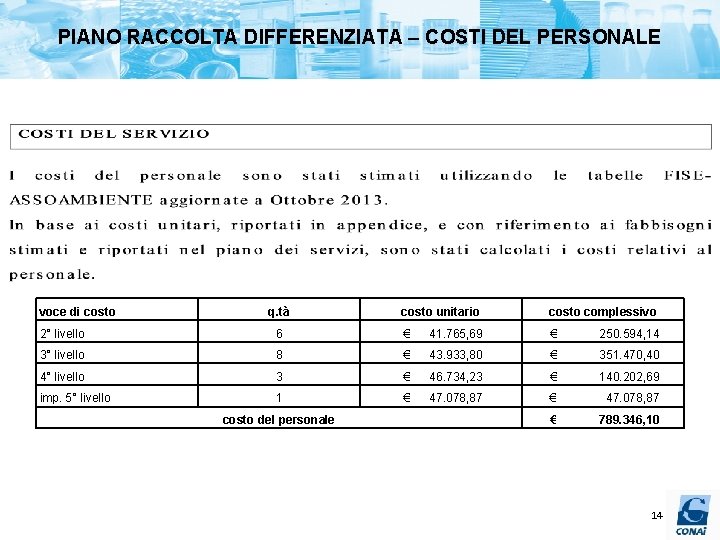 PIANO RACCOLTA DIFFERENZIATA – COSTI DEL PERSONALE

COSTI DEL SERVIZIO

I costi del personale sono stati stimati utilizzando le tabelle FISE-ASSOAMBIENTE aggiornate a Ottobre 2013.

In base ai costi unitari, riportati in appendice, e con riferimento ai fabbisogni stimati e riportati nel piano dei servizi, sono stati calcolati i costi relativi al personale.

| voce di costo | q.tà | costo unitario | costo complessivo |
|---|---|---|---|
| 2° livello | 6 | € 41.765,69 | € 250.594,14 |
| 3° livello | 8 | € 43.933,80 | € 351.470,40 |
| 4° livello | 3 | € 46.734,23 | € 140.202,69 |
| imp. 5° livello | 1 | € 47.078,87 | € 47.078,87 |
| costo del personale | | | € 789.346,10 |

14

CONAI